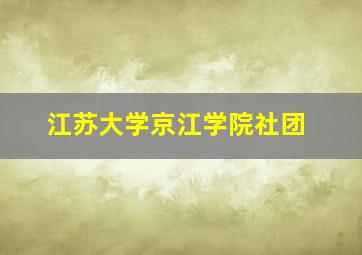 江苏大学京江学院社团